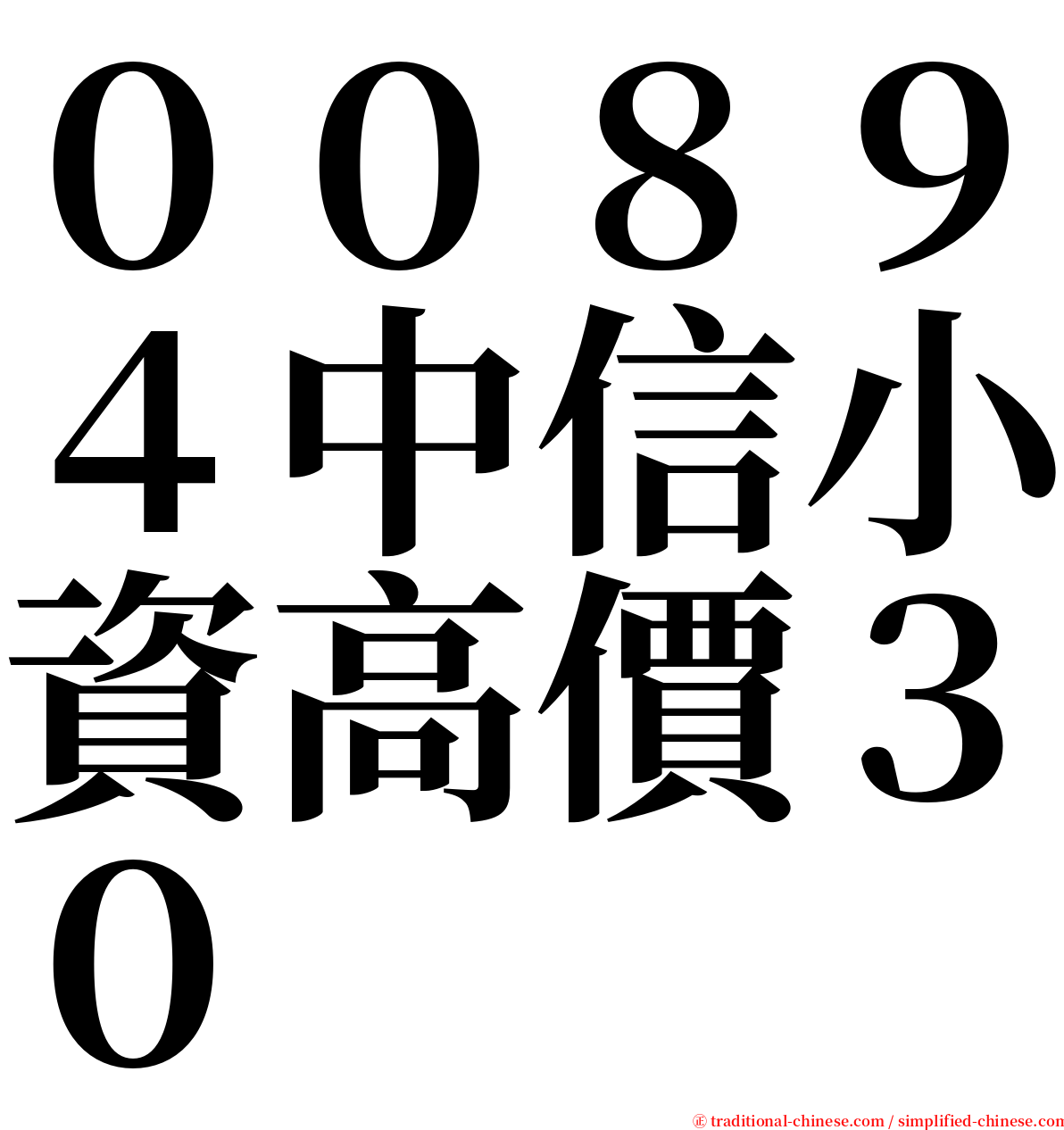 ００８９４中信小資高價３０

㊣ traditional-chinese.com / simplified-chinese.com